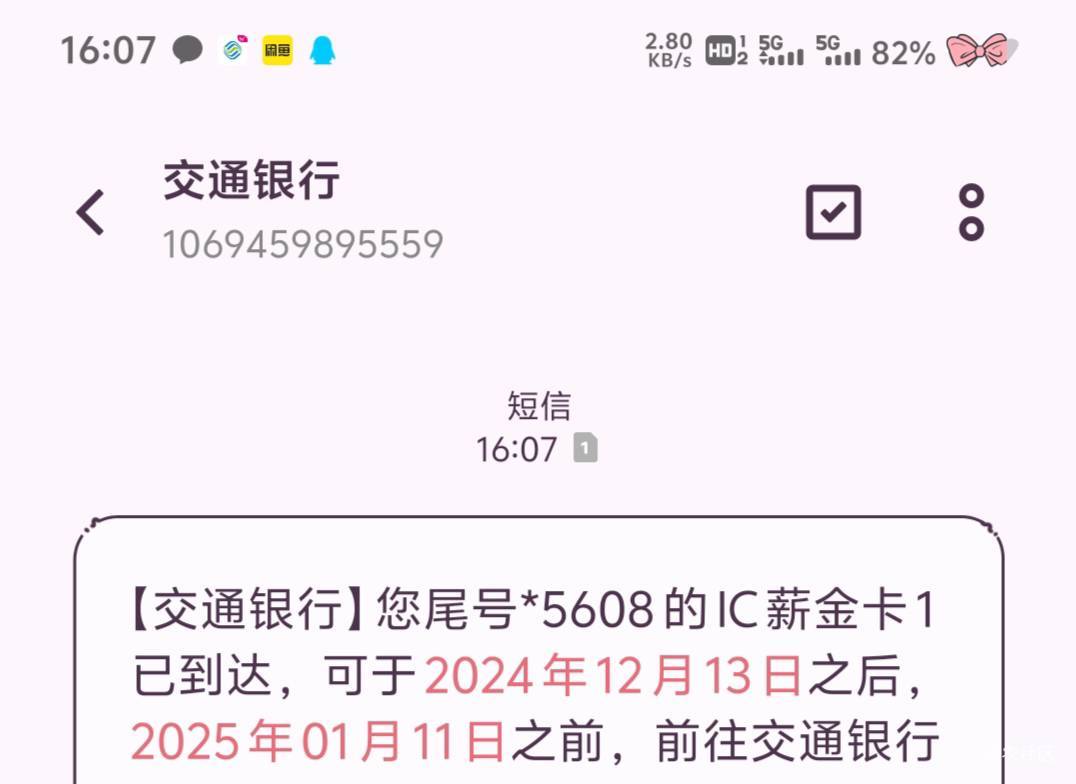 16:07 闲鱼 2.80 KB/s HD 1 2 5G 5G 82%

交通银行
1069459895559

短信
16:07 1

【交通银行】您尾号*5608的IC薪金卡1已到达，可于2024年12月13日之后，2025年01月11日之前，前往交通银行